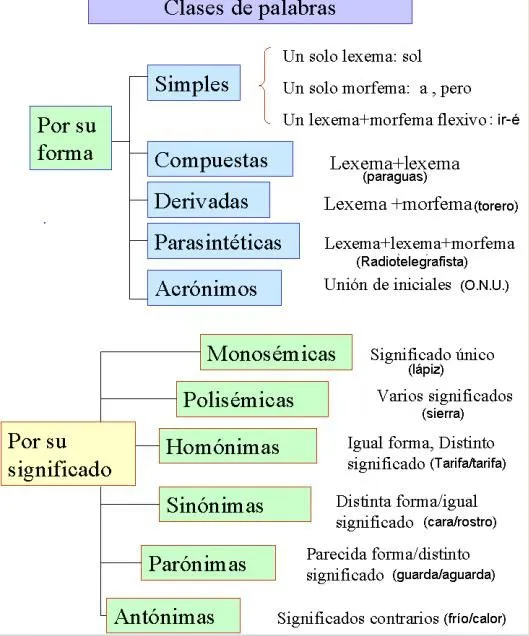 Clases de palabras

Por su forma

Simples

Un solo lexema: sol

Un solo morfema: a , pero

Un lexema+morfema flexivo : ir-é

Compuestas

Lexema+lexema (paraguas)

Derivadas

Lexema +morfema (torero)

Parasintéticas

Lexema+lexema+morfema (Radiotelegrafista)

Acrónimos

Unión de iniciales (O.N.U.)

Por su significado

Monosémicas

Significado único (lápiz)

Polisémicas

Varios significados (sierra)

Homónimas

Igual forma, Distinto significado (Tarifa/tarifa)

Sinónimas

Distinta forma/igual significado (cara/rostro)

Parónimas

Parecida forma/distinto significado (guarda/aguarda)

Antónimas

Significados contrarios (frío/calor)